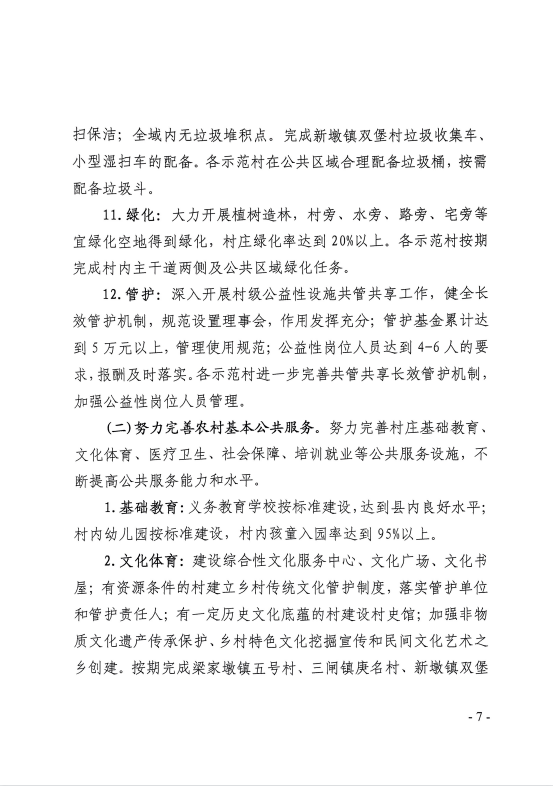 扫保洁；全域内无垃圾堆积点。完成新墩镇双堡村垃圾收集车、小型湿扫车的配备。各示范村在公共区域合理配备垃圾桶，按需配备垃圾斗。

11. 绿化：大力开展植树造林，村旁、水旁、路旁、宅旁等宜绿化空地得到绿化，村庄绿化率达到 20%以上。各示范村按期完成村内主干道两侧及公共区域绿化任务。

12. 管护：深入开展村级公益性设施共管共享工作，健全长效管护机制，规范设置理事会，作用发挥充分；管护基金累计达到 5 万元以上，管理使用规范；公益性岗位人员达到 4-6 人的要求，报酬及时落实。各示范村进一步完善共管共享长效管护机制，加强公益性岗位人员管理。

（二）努力完善农村基本公共服务。努力完善村庄基础教育、文化体育、医疗卫生、社会保障、培训就业等公共服务设施，不断提高公共服务能力和水平。

1. 基础教育：义务教育学校按标准建设，达到县内良好水平；村内幼儿园按标准建设，村内孩童入园率达到 95%以上。

2. 文化体育：建设综合性文化服务中心、文化广场、文化书屋；有资源条件的村建立乡村传统文化管护制度，落实管护单位和管护责任人；有一定历史文化底蕴的村建设村史馆；加强非物质文化遗产传承保护、乡村特色文化挖掘宣传和民间文化艺术之乡创建。按期完成梁家墩镇五号村、三闸镇庚名村、新墩镇双堡

- 7 -